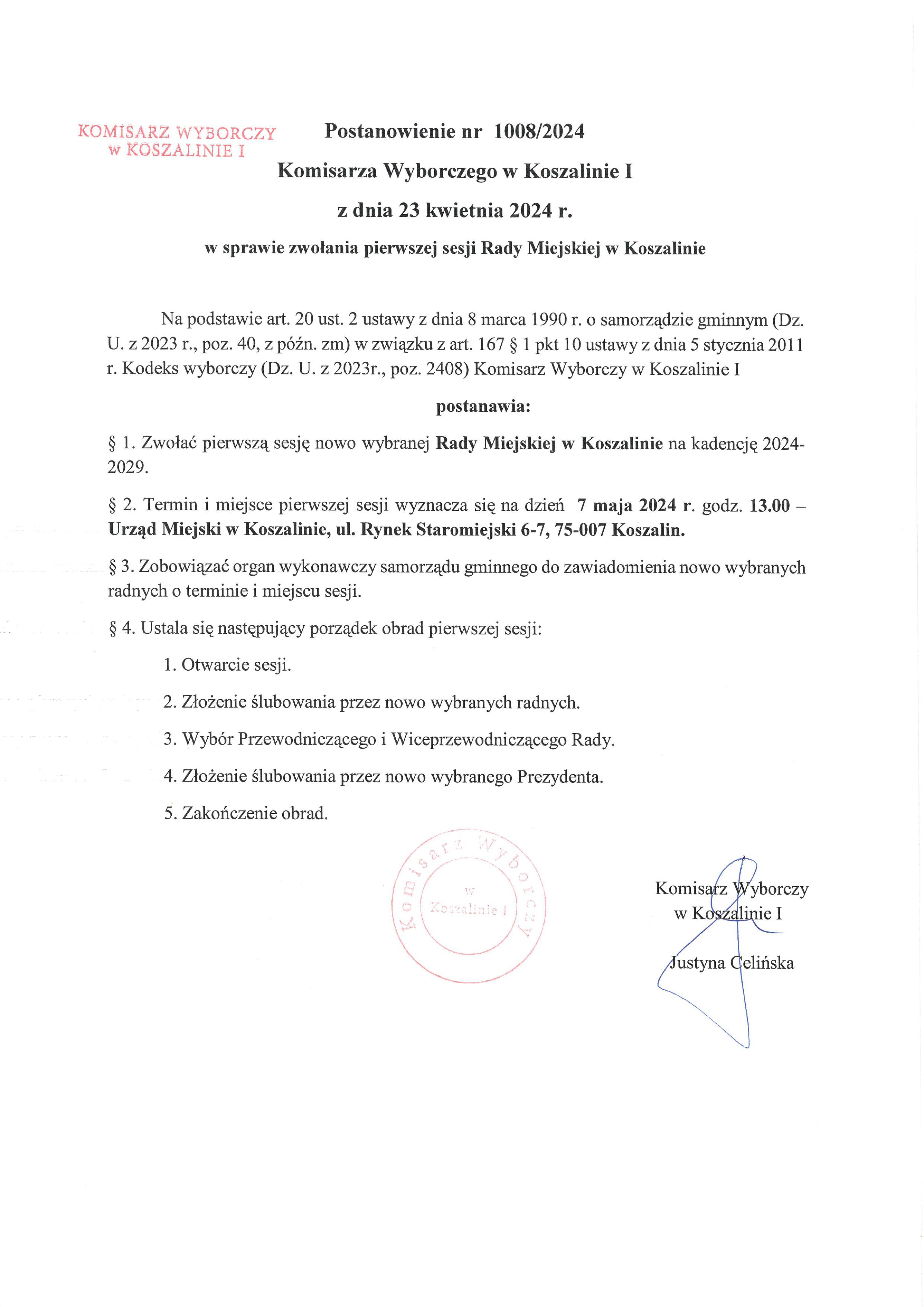 KOMISARZ WYBORCZY
w KOSZALINIE I

Postanowienie nr 1008/2024

Komisarza Wyborczego w Koszalinie I

z dnia 23 kwietnia 2024 r.

w sprawie zwołania pierwszej sesji Rady Miejskiej w Koszalinie

Na podstawie art. 20 ust. 2 ustawy z dnia 8 marca 1990 r. o samorządzie gminnym (Dz. U. z 2023 r., poz. 40, z późn. zm) w związku z art. 167 § 1 pkt 10 ustawy z dnia 5 stycznia 2011 r. Kodeks wyborczy (Dz. U. z 2023r., poz. 2408) Komisarz Wyborczy w Koszalinie I

postanawia:

§ 1. Zwołać pierwszą sesję nowo wybranej Rady Miejskiej w Koszalinie na kadencję 2024-2029.

§ 2. Termin i miejsce pierwszej sesji wyznacza się na dzień 7 maja 2024 r. godz. 13.00 – Urząd Miejski w Koszalinie, ul. Rynek Staromiejski 6-7, 75-007 Koszalin.

§ 3. Zobowiązać organ wykonawczy samorządu gminnego do zawiadomienia nowo wybranych radnych o terminie i miejscu sesji.

§ 4. Ustala się następujący porządek obrad pierwszej sesji:

1. Otwarcie sesji.

2. Złożenie ślubowania przez nowo wybranych radnych.

3. Wybór Przewodniczącego i Wiceprzewodniczącego Rady.

4. Złożenie ślubowania przez nowo wybranego Prezydenta.

5. Zakończenie obrad.

Komisarz Wyborczy w Koszalinie I

Komisarz Wyborczy
w Koszalinie I

Justyna Celińska